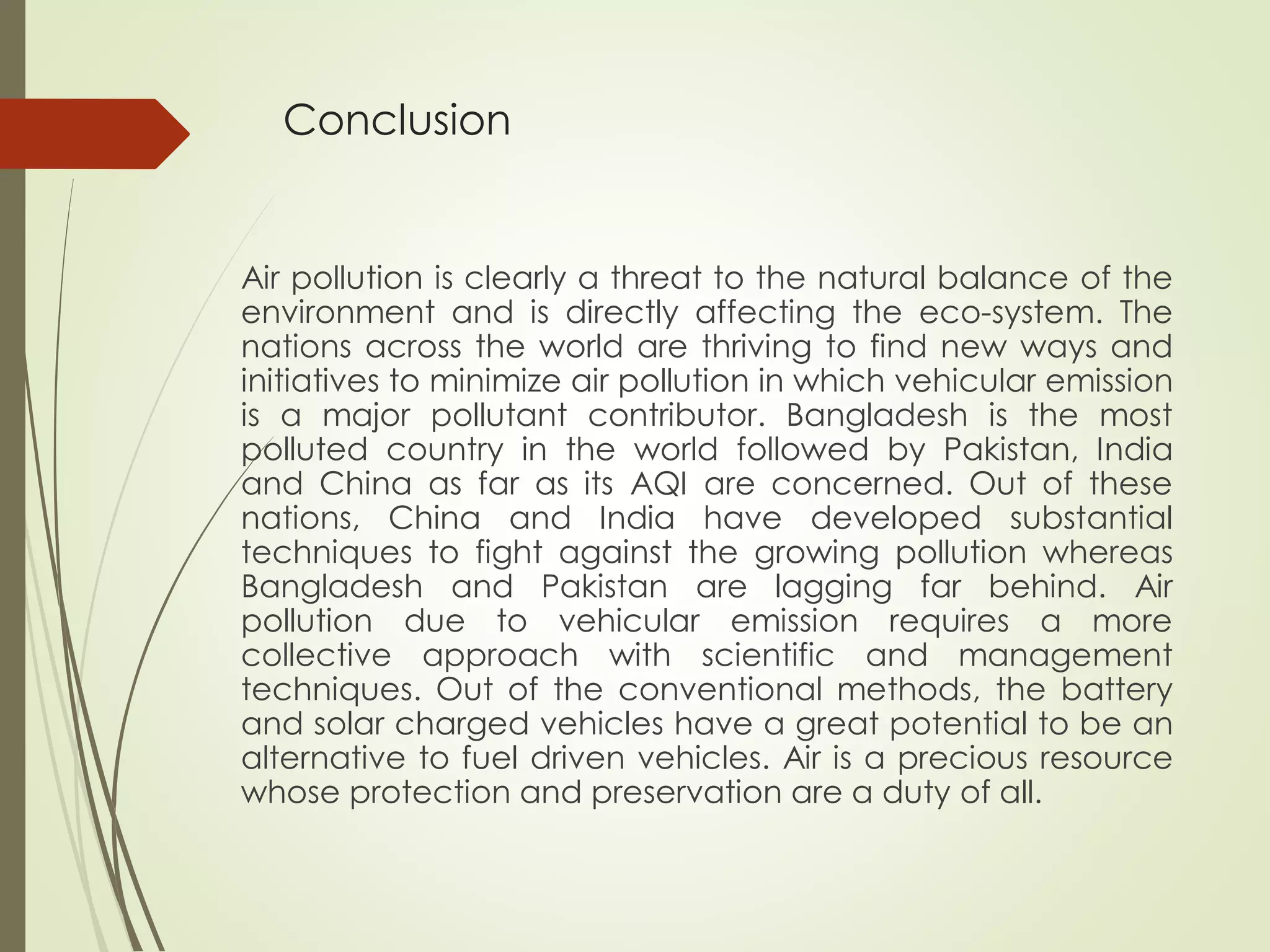 Conclusion

Air pollution is clearly a threat to the natural balance of the environment and is directly affecting the eco-system. The nations across the world are thriving to find new ways and initiatives to minimize air pollution in which vehicular emission is a major pollutant contributor. Bangladesh is the most polluted country in the world followed by Pakistan, India and China as far as its AQI are concerned. Out of these nations, China and India have developed substantial techniques to fight against the growing pollution whereas Bangladesh and Pakistan are lagging far behind. Air pollution due to vehicular emission requires a more collective approach with scientific and management techniques. Out of the conventional methods, the battery and solar charged vehicles have a great potential to be an alternative to fuel driven vehicles. Air is a precious resource whose protection and preservation are a duty of all.